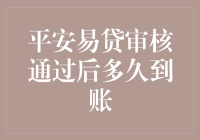 平安易贷审核通过后多久到账